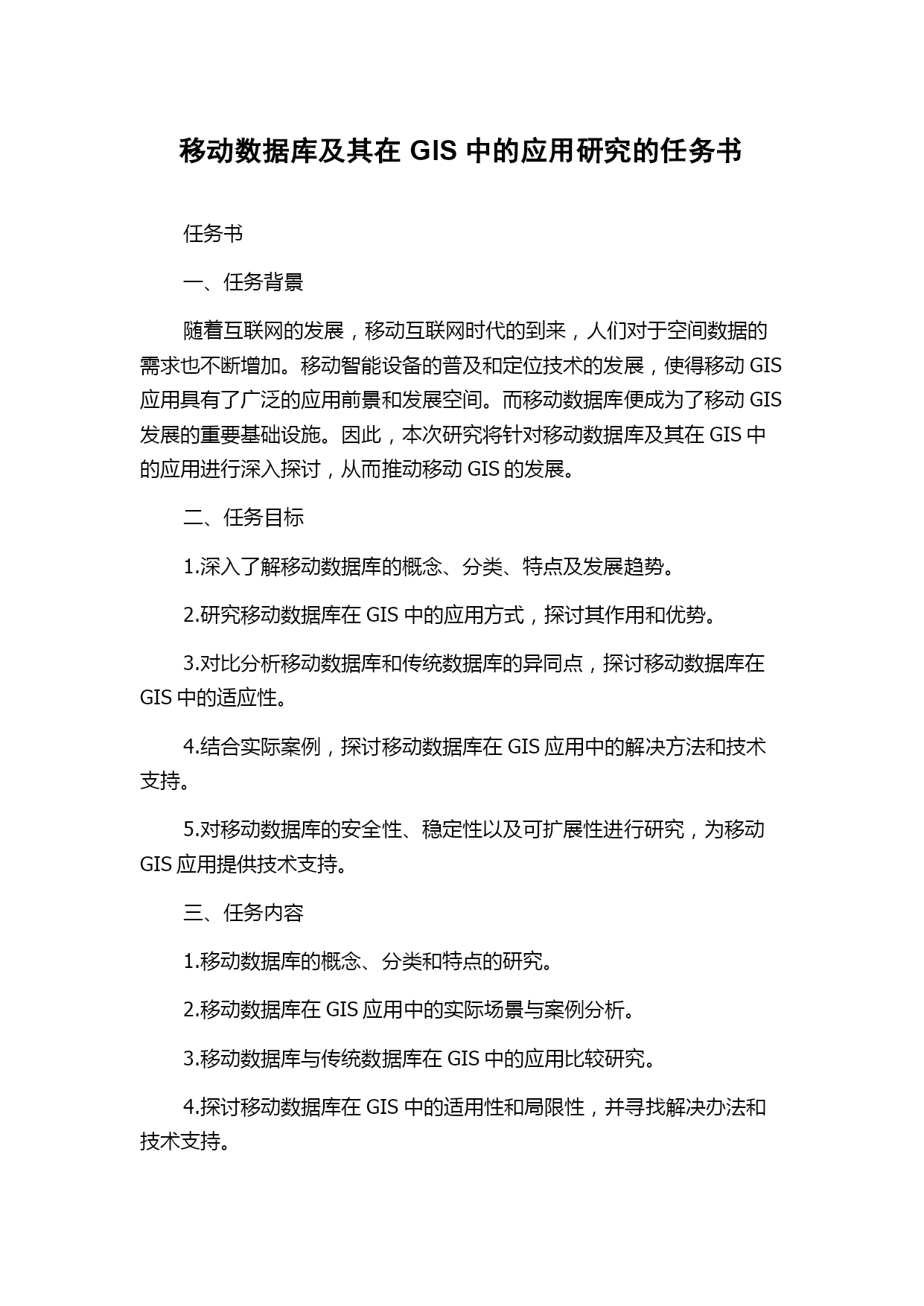 移动数据库及其在 GIS 中的应用研究的任务书

任务书

一、任务背景

随着互联网的发展，移动互联网时代的到来，人们对于空间数据的需求也不断增加。移动智能设备的普及和定位技术的发展，使得移动 GIS 应用具有了广泛的应用前景和发展空间。而移动数据库便成为了移动 GIS 发展的重要基础设施。因此，本次研究将针对移动数据库及其在 GIS 中的应用进行深入探讨，从而推动移动 GIS 的发展。

二、任务目标

1.深入了解移动数据库的概念、分类、特点及发展趋势。

2.研究移动数据库在 GIS 中的应用方式，探讨其作用和优势。

3.对比分析移动数据库和传统数据库的异同点，探讨移动数据库在 GIS 中的适应性。

4.结合实际案例，探讨移动数据库在 GIS 应用中的解决方法和技术支持。

5.对移动数据库的安全性、稳定性以及可扩展性进行研究，为移动 GIS 应用提供技术支持。

三、任务内容

1.移动数据库的概念、分类和特点的研究。

2.移动数据库在 GIS 应用中的实际场景与案例分析。

3.移动数据库与传统数据库在 GIS 中的应用比较研究。

4.探讨移动数据库在 GIS 中的适用性和局限性，并寻找解决办法和技术支持。